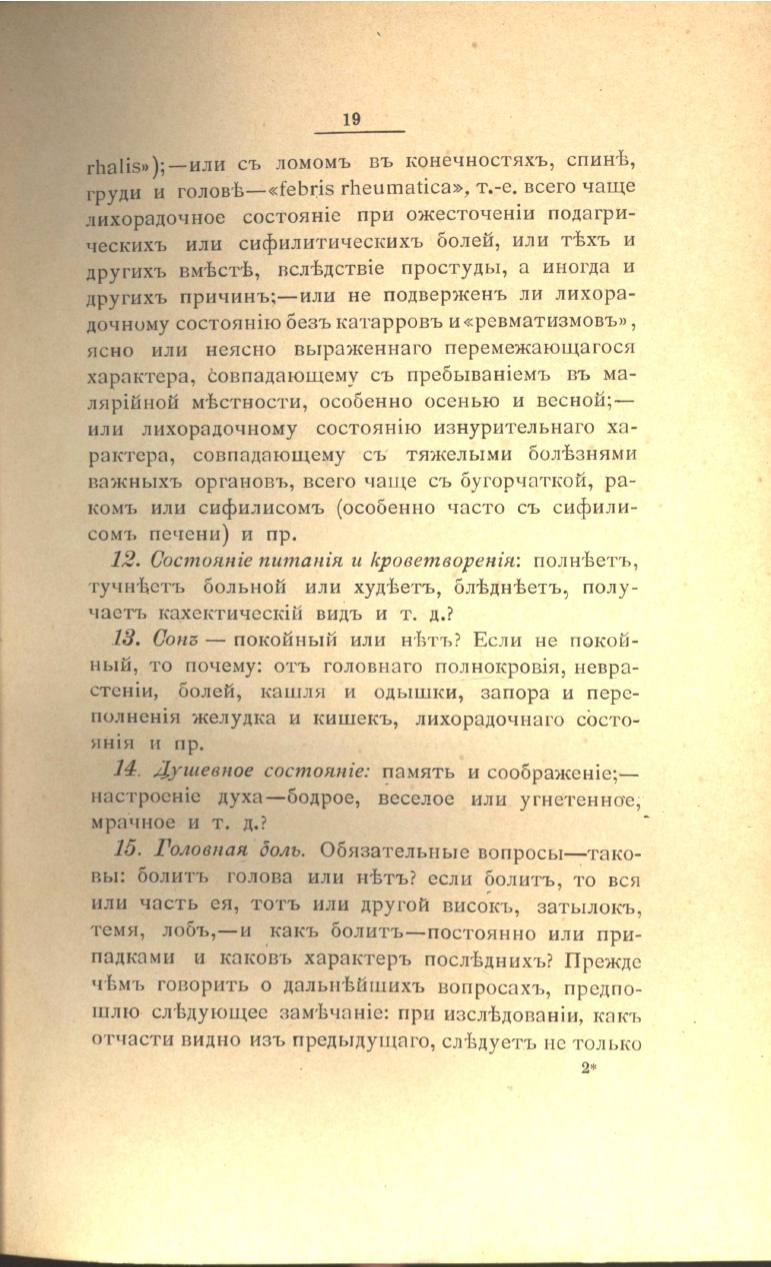 19

rhalis»);—или съ ломомъ въ конечностяхъ, спинѣ, груди и головѣ—«febris rheumatica», т.-е. всего чаще лихорадочное состояніе при ожесточеніи подагрическихъ или сифилитическихъ болей, или тѣхъ и другихъ вмѣстѣ, вслѣдствіе простуды, а иногда и другихъ причинъ;—или не подверженъ ли лихорадочному состоянію безъ катарровъ и «ревматизмовъ», ясно или неясно выраженнаго перемежающагося характера, совпадающему съ пребываніемъ въ малярійной мѣстности, особенно осенью и весной;—или лихорадочному состоянію изнурительнаго характера, совпадающему съ тяжелыми болѣзнями важныхъ органовъ, всего чаще съ бугорчаткой, ракомъ или сифилисомъ (особенно часто съ сифилисомъ печени) и пр.

12. Состояніе питанія и кроветворенія: полнѣетъ, тучнѣетъ больной или худѣетъ, блѣднѣетъ, получаетъ кахектическій видъ и т. д.?

13. Сонъ — покойный или нѣтъ? Если не покойный, то почему: отъ головнаго полнокровія, неврастеніи, болей, кашля и одышки, запора и переполненія желудка и кишекъ, лихорадочнаго состоянія и пр.

14. Душевное состояніе: память и соображеніе;—настроеніе духа—бодрое, веселое или угнетенное, мрачное и т. д.?

15. Головная боль. Обязательные вопросы—таковы: болитъ голова или нѣтъ? если болитъ, то вся или часть ея, тотъ или другой високъ, затылокъ, темя, лобъ,—и какъ болитъ—постоянно или припадками и каковъ характеръ послѣднихъ? Прежде чѣмъ говорить о дальнѣйшихъ вопросахъ, предпошлю слѣдующее замѣчаніе: при изслѣдованіи, какъ отчасти видно изъ предыдущаго, слѣдуетъ не только

2*